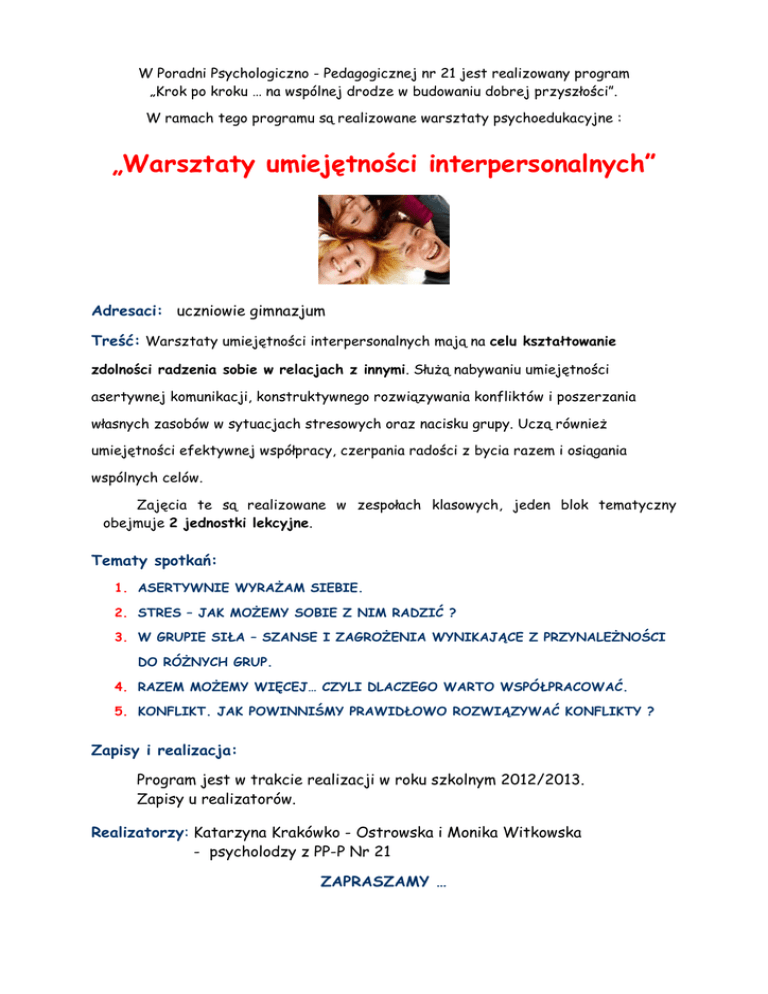 W Poradni Psychologiczno - Pedagogicznej nr 21 jest realizowany program „Krok po kroku … na wspólnej drodze w budowaniu dobrej przyszłości”.

W ramach tego programu są realizowane warsztaty psychoedukacyjne :

„Warsztaty umiejętności interpersonalnych”

Adresaci: uczniowie gimnazjum

Treść: Warsztaty umiejętności interpersonalnych mają na celu kształtowanie zdolności radzenia sobie w relacjach z innymi. Służą nabywaniu umiejętności asertywnej komunikacji, konstruktywnego rozwiązywania konfliktów i poszerzania własnych zasobów w sytuacjach stresowych oraz nacisku grupy. Uczą również umiejętności efektywnej współpracy, czerpania radości z bycia razem i osiągania wspólnych celów.

Zajęcia te są realizowane w zespołach klasowych, jeden blok tematyczny obejmuje 2 jednostki lekcyjne.

Tematy spotkań:

1. ASERTYWNIE WYRAŻAM SIEBIE.
2. STRES – JAK MOŻEMY SOBIE Z NIM RADZIĆ ?
3. W GRUPIE SIŁA – SZANSE I ZAGROŻENIA WYNIKAJĄCE Z PRZYNALEŻNOŚCI DO RÓŻNYCH GRUP.
4. RAZEM MOŻEMY WIĘCEJ… CZYLI DLACZEGO WARTO WSPÓŁPRACOWAĆ.
5. KONFLIKT. JAK POWINNIŚMY PRAWIDŁOWO ROZWIĄZYWAĆ KONFLIKTY ?

Zapisy i realizacja:

Program jest w trakcie realizacji w roku szkolnym 2012/2013.
Zapisy u realizatorów.

Realizatorzy: Katarzyna Krakówko - Ostrowska i Monika Witkowska
- psycholodzy z PP-P Nr 21

ZAPRASZAMY …